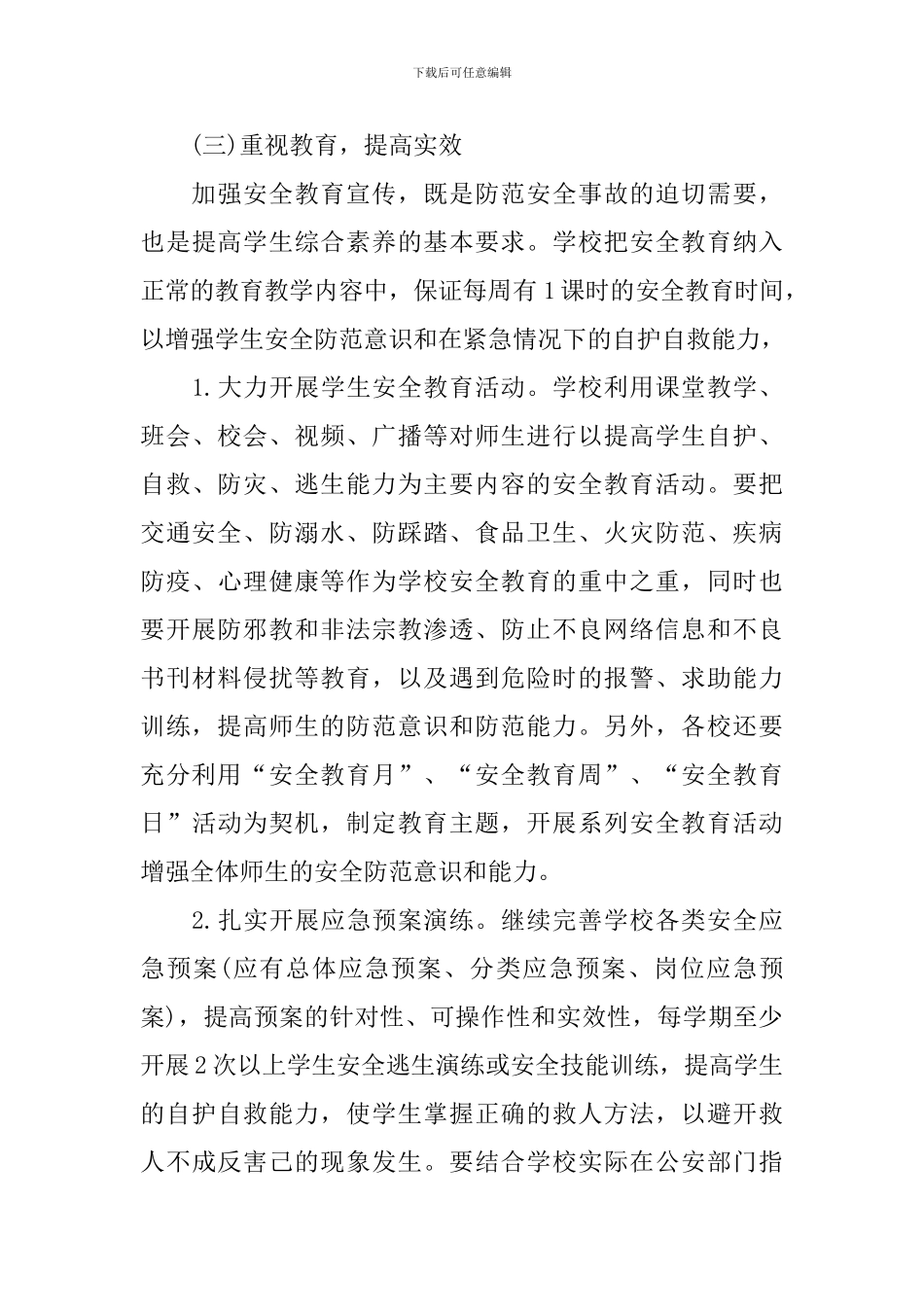 下载后可任意编辑

(三)重视教育，提高实效

加强安全教育宣传，既是防范安全事故的迫切需要，也是提高学生综合素养的基本要求。学校把安全教育纳入正常的教育教学内容中，保证每周有1课时的安全教育时间，以增强学生安全防范意识和在紧急情况下的自护自救能力，

1.大力开展学生安全教育活动。学校利用课堂教学、班会、校会、视频、广播等对师生进行以提高学生自护、自救、防灾、逃生能力为主要内容的安全教育活动。要把交通安全、防溺水、防踩踏、食品卫生、火灾防范、疾病防疫、心理健康等作为学校安全教育的重中之重，同时也要开展防邪教和非法宗教渗透、防止不良网络信息和不良书刊材料侵扰等教育，以及遇到危险时的报警、求助能力训练，提高师生的防范意识和防范能力。另外，各校还要充分利用“安全教育月”、“安全教育周”、“安全教育日”活动为契机，制定教育主题，开展系列安全教育活动增强全体师生的安全防范意识和能力。

2.扎实开展应急预案演练。继续完善学校各类安全应急预案(应有总体应急预案、分类应急预案、岗位应急预案)，提高预案的针对性、可操作性和实效性，每学期至少开展2次以上学生安全逃生演练或安全技能训练，提高学生的自护自救能力，使学生掌握正确的救人方法，以避开救人不成反害己的现象发生。要结合学校实际在公安部门指